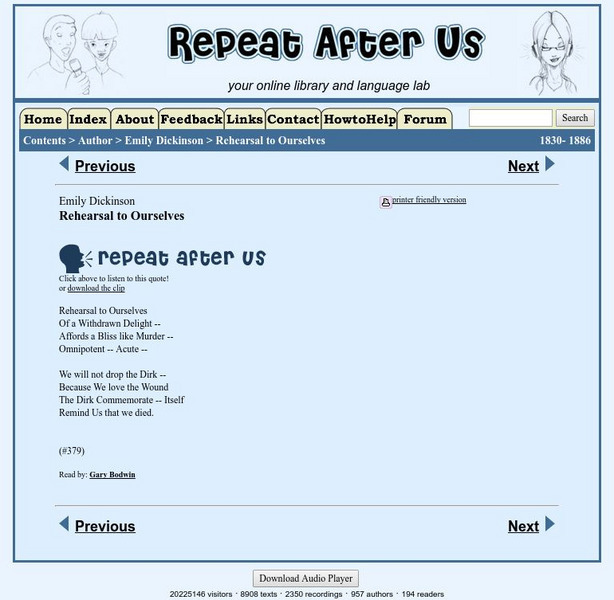 Repeat After Us

your online library and language lab

Home Index About Feedback Links Contact HowtoHelp Forum

Search

Contents > Author > Emily Dickinson > Rehearsal to Ourselves 1830- 1886

Previous

Next

Emily Dickinson
Rehearsal to Ourselves

printer friendly version

repeat after us

Click above to listen to this quote!
or download the clip

Rehearsal to Ourselves
Of a Withdrawn Delight --
Affords a Bliss like Murder --
Omnipotent -- Acute --

We will not drop the Dirk --
Because We love the Wound
The Dirk Commemorate -- Itself
Remind Us that we died.

(#379)

Read by: Gary Bodwin

Previous

Next

Download Audio Player

20225146 visitors · 8908 texts · 2350 recordings · 957 authors · 194 readers